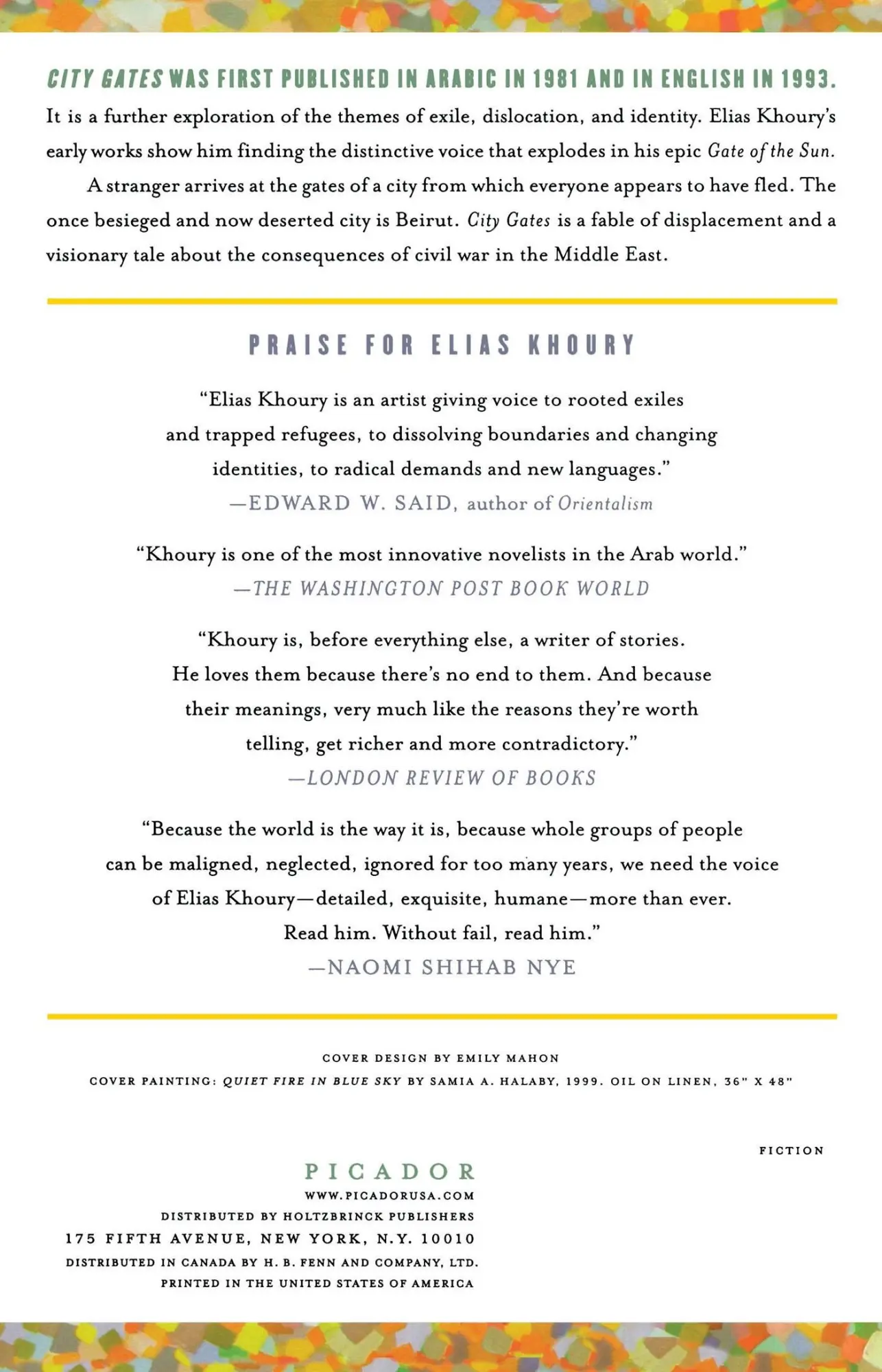 CITY GATES WAS FIRST PUBLISHED IN ARABIC IN 1981 AND IN ENGLISH IN 1993. It is a further exploration of the themes of exile, dislocation, and identity. Elias Khoury's early works show him finding the distinctive voice that explodes in his epic Gate of the Sun.

A stranger arrives at the gates of a city from which everyone appears to have fled. The once besieged and now deserted city is Beirut. City Gates is a fable of displacement and a visionary tale about the consequences of civil war in the Middle East.

PRAISE FOR ELIAS KHOURY

"Elias Khoury is an artist giving voice to rooted exiles and trapped refugees, to dissolving boundaries and changing identities, to radical demands and new languages."
—EDWARD W. SAID, author of Orientalism

"Khoury is one of the most innovative novelists in the Arab world."
—THE WASHINGTON POST BOOK WORLD

"Khoury is, before everything else, a writer of stories. He loves them because there's no end to them. And because their meanings, very much like the reasons they're worth telling, get richer and more contradictory."
—LONDON REVIEW OF BOOKS

"Because the world is the way it is, because whole groups of people can be maligned, neglected, ignored for too many years, we need the voice of Elias Khoury—detailed, exquisite, humane—more than ever. Read him. Without fail, read him."
—NAOMI SHIHAB NYE

COVER DESIGN BY EMILY MAHON
COVER PAINTING: QUIET FIRE IN BLUE SKY BY SAMIA A. HALABY, 1999. OIL ON LINEN, 36" X 48"

FICTION

PICADOR
WWW.PICADORUSA.COM
DISTRIBUTED BY HOLTZBRINCK PUBLISHERS
175 FIFTH AVENUE, NEW YORK, N.Y. 10010
DISTRIBUTED IN CANADA BY H. B. FENN AND COMPANY, LTD.
PRINTED IN THE UNITED STATES OF AMERICA